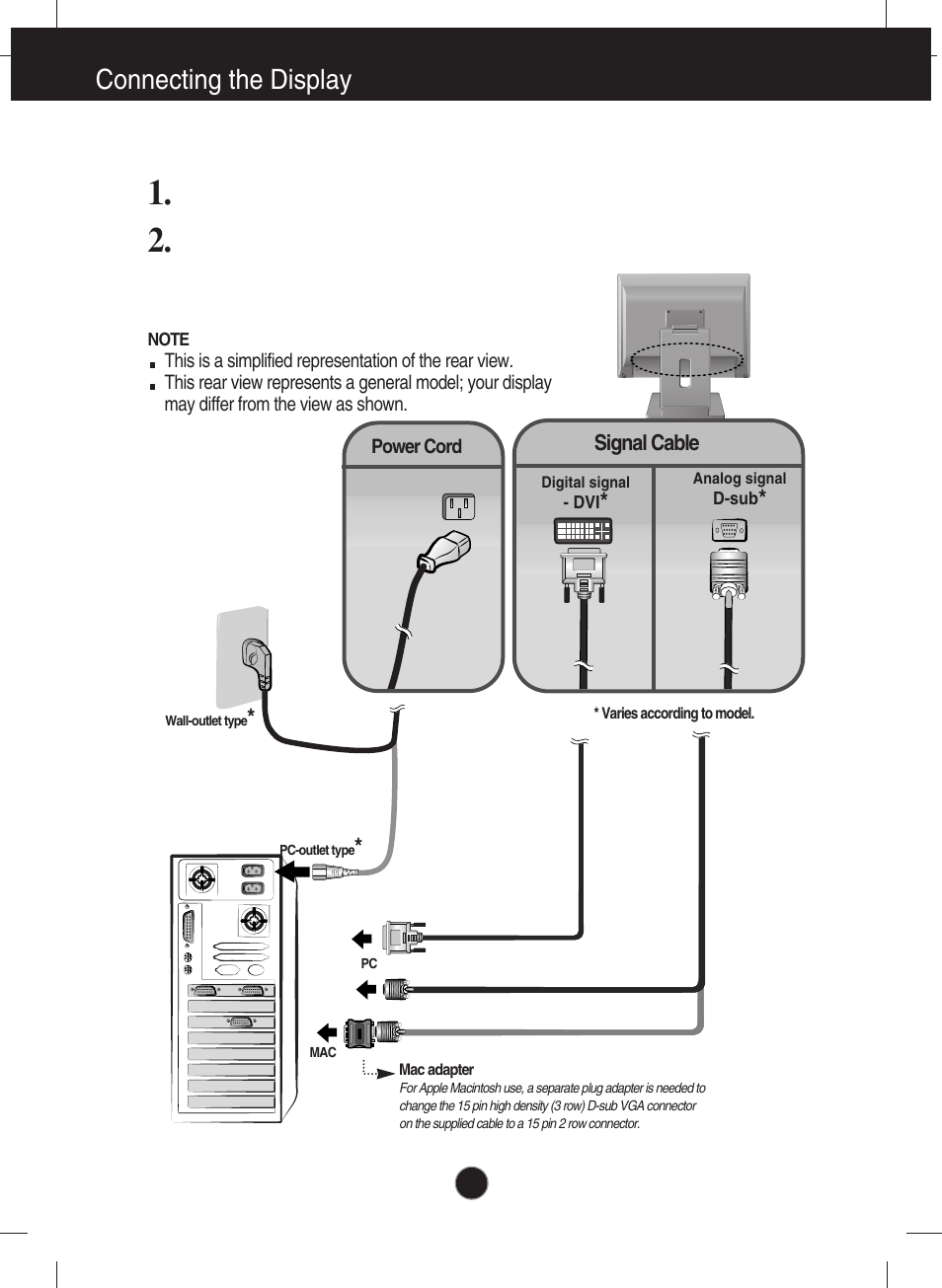 Connecting the Display

1.
2.

NOTE
This is a simplified representation of the rear view.
This rear view represents a general model; your display may differ from the view as shown.

Power Cord

Signal Cable

Digital signal
- DVI*

Analog signal
D-sub*

Wall-outlet type*

* Varies according to model.

PC-outlet type*

PC

MAC

Mac adapter
For Apple Macintosh use, a separate plug adapter is needed to change the 15 pin high density (3 row) D-sub VGA connector on the supplied cable to a 15 pin 2 row connector.